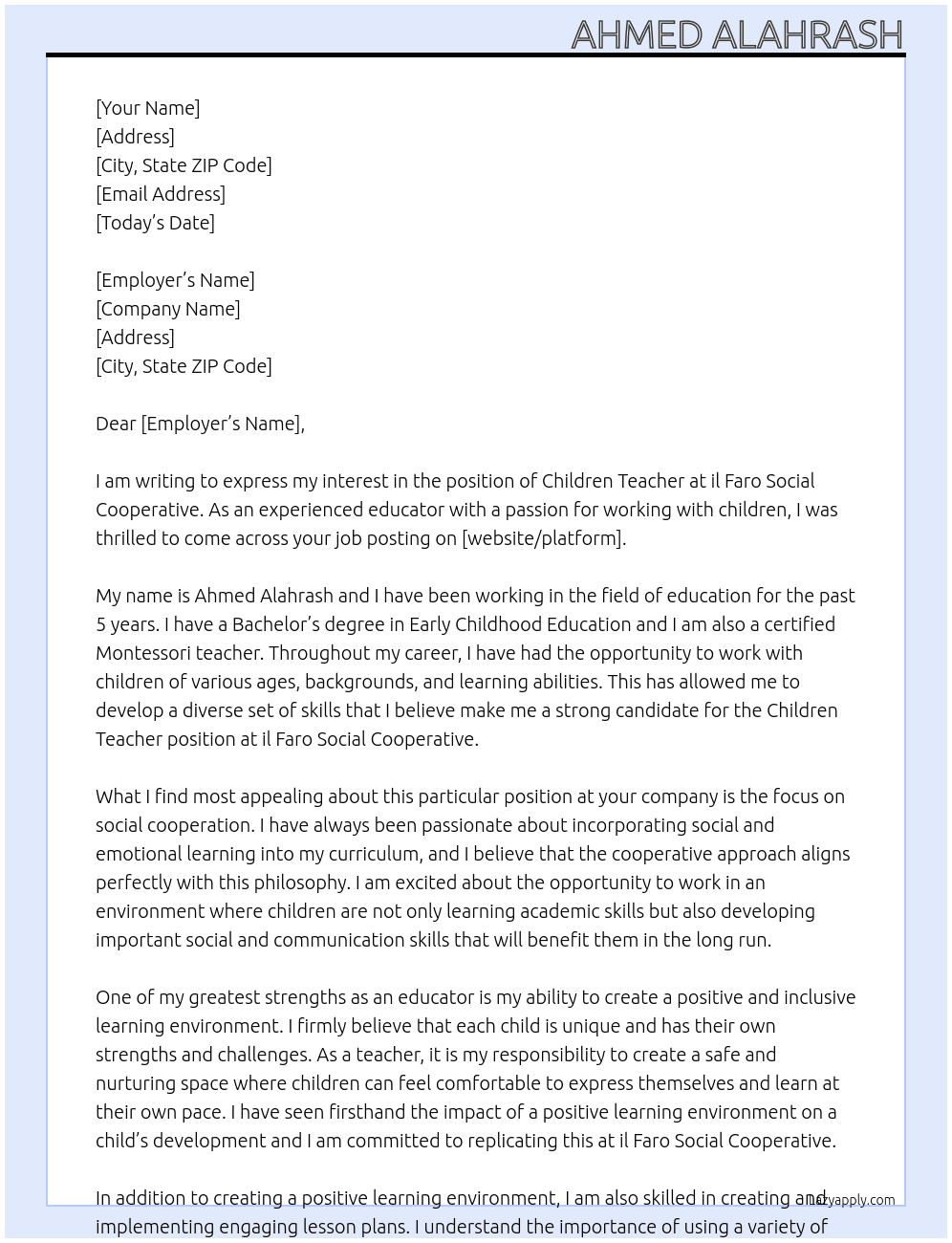 AHMED ALAHRASH

[Your Name]
[Address]
[City, State ZIP Code]
[Email Address]
[Today's Date]

[Employer's Name]
[Company Name]
[Address]
[City, State ZIP Code]

Dear [Employer's Name],

I am writing to express my interest in the position of Children Teacher at il Faro Social Cooperative. As an experienced educator with a passion for working with children, I was thrilled to come across your job posting on [website/platform].

My name is Ahmed Alahrash and I have been working in the field of education for the past 5 years. I have a Bachelor's degree in Early Childhood Education and I am also a certified Montessori teacher. Throughout my career, I have had the opportunity to work with children of various ages, backgrounds, and learning abilities. This has allowed me to develop a diverse set of skills that I believe make me a strong candidate for the Children Teacher position at il Faro Social Cooperative.

What I find most appealing about this particular position at your company is the focus on social cooperation. I have always been passionate about incorporating social and emotional learning into my curriculum, and I believe that the cooperative approach aligns perfectly with this philosophy. I am excited about the opportunity to work in an environment where children are not only learning academic skills but also developing important social and communication skills that will benefit them in the long run.

One of my greatest strengths as an educator is my ability to create a positive and inclusive learning environment. I firmly believe that each child is unique and has their own strengths and challenges. As a teacher, it is my responsibility to create a safe and nurturing space where children can feel comfortable to express themselves and learn at their own pace. I have seen firsthand the impact of a positive learning environment on a child's development and I am committed to replicating this at il Faro Social Cooperative.

In addition to creating a positive learning environment, I am also skilled in creating and implementing engaging lesson plans. I understand the importance of using a variety of

lazyapply.com